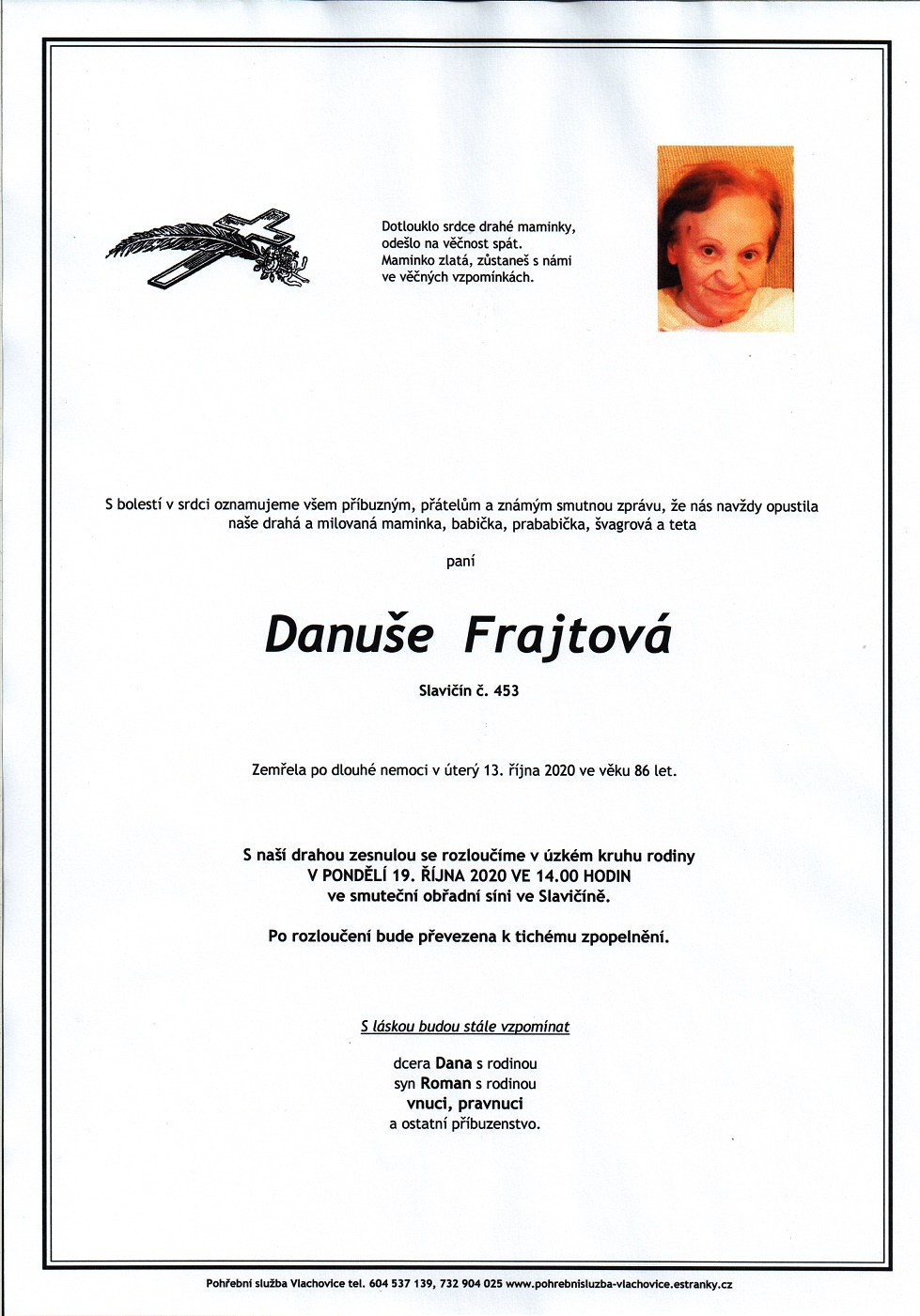 Dotlouklo srdce drahé maminky,
odešlo na věčnost spát.
Maminko zlatá, zůstaneš s námi
ve věčných vzpomínkách.

S bolestí v srdci oznamujeme všem příbuzným, přátelům a známým smutnou zprávu, že nás navždy opustila naše drahá a milovaná maminka, babička, prababička, švagrová a teta

paní

Danuše Frajtová

Slavičín č. 453

Zemřela po dlouhé nemoci v úterý 13. října 2020 ve věku 86 let.

S naší drahou zesnulou se rozloučíme v úzkém kruhu rodiny
V PONDĚLÍ 19. ŘÍJNA 2020 VE 14.00 HODIN
ve smuteční obřadní síni ve Slavičíně.

Po rozloučení bude převezena k tichému zpopelnění.

S láskou budou stále vzpomínat

dcera Dana s rodinou
syn Roman s rodinou
vnuci, pravnuci
a ostatní příbuzenstvo.

Pohřební služba Vlachovice tel. 604 537 139, 732 904 025 www.pohrebnisluzba-vlachovice.estranky.cz